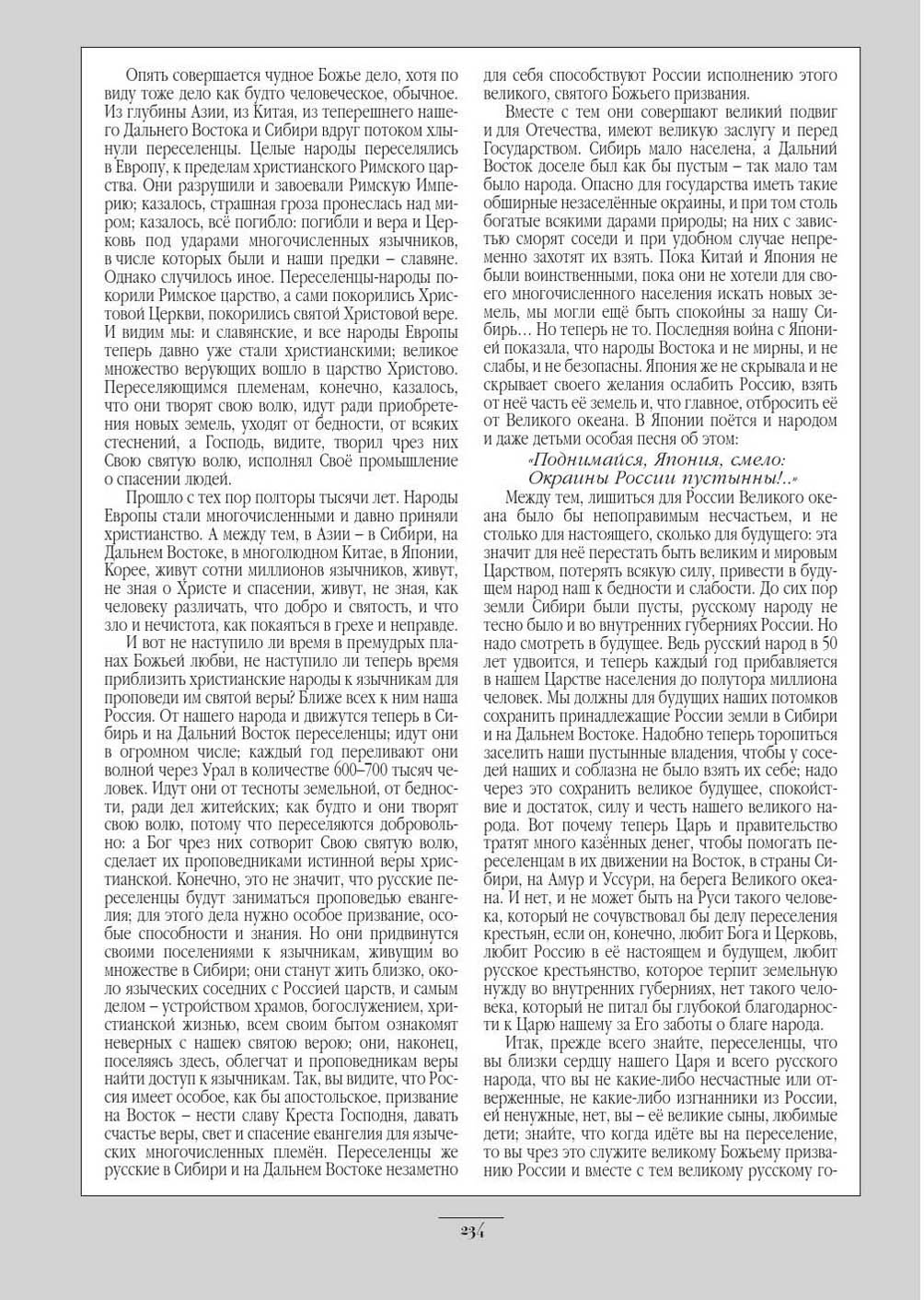 Опять совершается чудное Божье дело, хотя по виду тоже дело как будто человеческое, обычное. Из глубины Азии, из Китая, из теперешнего нашего Дальнего Востока и Сибири вдруг потоком хлынули переселенцы. Целые народы переселялись в Европу, к пределам христианского Римского царства. Они разрушили и завоевали Римскую Империю; казалось, страшная гроза пронеслась над миром; казалось, всё погибло: погибли и вера и Церковь под ударами многочисленных язычников, в числе которых были и наши предки – славяне. Однако случилось иное. Переселенцы-народы покорили Римское царство, а сами покорились Христовой Церкви, покорились святой Христовой вере. И видим мы: и славянские, и все народы Европы теперь давно уже стали христианскими; великое множество верующих вошло в царство Христово. Переселяющимся племенам, конечно, казалось, что они творят свою волю, идут ради приобретения новых земель, уходят от бедности, от всяких стеснений, а Господь, видите, творил чрез них Свою святую волю, исполнял Своё промышление о спасении людей.

Прошло с тех пор полторы тысячи лет. Народы Европы стали многочисленными и давно приняли христианство. А между тем, в Азии – в Сибири, на Дальнем Востоке, в многолюдном Китае, в Японии, Корее, живут сотни миллионов язычников, живут, не зная о Христе и спасении, живут, не зная, как человеку различать, что добро и святость, и что зло и нечистота, как покаяться в грехе и неправде.

И вот не наступило ли время в премудрых планах Божьей любви, не наступило ли теперь время приблизить христианские народы к язычникам для проповеди им святой веры? Ближе всех к ним наша Россия. От нашего народа и движутся теперь в Сибирь и на Дальний Восток переселенцы; идут они в огромном числе; каждый год переливают они волной через Урал в количестве 600–700 тысяч человек. Идут они от тесноты земельной, от бедности, ради дел житейских; как будто и они творят свою волю, потому что переселяются добровольно: а Бог чрез них сотворит Свою святую волю, сделает их проповедниками истинной веры христианской. Конечно, это не значит, что русские переселенцы будут заниматься проповедью евангелия; для этого дела нужно особое призвание, особые способности и знания. Но они придвинутся своими поселениями к язычникам, живущим во множестве в Сибири; они станут жить близко, около языческих соседних с Россией царств, и самым делом – устройством храмов, богослужением, христианской жизнью, всем своим бытом ознакомят неверных с нашею святою верою; они, наконец, поселяясь здесь, облегчат и проповедникам веры найти доступ к язычникам. Так, вы видите, что Россия имеет особое, как бы апостольское, призвание на Восток – нести славу Креста Господня, давать счастье веры, свет и спасение евангелия для языческих многочисленных племён. Переселенцы же русские в Сибири и на Дальнем Востоке незаметно для себя способствуют России исполнению этого великого, святого Божьего призвания.

Вместе с тем они совершают великий подвиг и для Отечества, имеют великую заслугу и перед Государством. Сибирь мало населена, а Дальний Восток доселе был как бы пустым – так мало там было народа. Опасно для государства иметь такие обширные незаселённые окраины, и при том столь богатые всякими дарами природы; на них с завистью смотрят соседи и при удобном случае непременно захотят их взять. Пока Китай и Япония не были воинственными, пока они не хотели для своего многочисленного населения искать новых земель, мы могли ещё быть спокойны за нашу Сибирь… Но теперь не то. Последняя война с Японией показала, что народы Востока и не мирны, и не слабы, и не безопасны. Япония же не скрывала и не скрывает своего желания ослабить Россию, взять от неё часть её земель и, что главное, отбросить её от Великого океана. В Японии поётся и народом и даже детьми особая песня об этом:

«Поднимайся, Япония, смело:
Окраины России пустынны!..»

Между тем, лишиться для России Великого океана было бы непоправимым несчастьем, и не столько для настоящего, сколько для будущего: эта значит для неё перестать быть великим и мировым Царством, потерять всякую силу, привести в будущем народ наш к бедности и слабости. До сих пор земли Сибири были пусты, русскому народу не тесно было и во внутренних губерниях России. Но надо смотреть в будущее. Ведь русский народ в 50 лет удвоится, и теперь каждый год прибавляется в нашем Царстве населения до полутора миллиона человек. Мы должны для будущих наших потомков сохранить принадлежащие России земли в Сибири и на Дальнем Востоке. Надобно теперь торопиться заселить наши пустынные владения, чтобы у соседей наших и соблазна не было взять их себе; надо через это сохранить великое будущее, спокойствие и достаток, силу и честь нашего великого народа. Вот почему теперь Царь и правительство тратят много казённых денег, чтобы помогать переселенцам в их движении на Восток, в страны Сибири, на Амур и Уссури, на берега Великого океана. И нет, и не может быть на Руси такого человека, который не сочувствовал бы делу переселения крестьян, если он, конечно, любит Бога и Церковь, любит Россию в её настоящем и будущем, любит русское крестьянство, которое терпит земельную нужду во внутренних губерниях, нет такого человека, который не питал бы глубокой благодарности к Царю нашему за Его заботы о благе народа.

Итак, прежде всего знайте, переселенцы, что вы близки сердцу нашего Царя и всего русского народа, что вы не какие-либо несчастные или отверженные, не какие-либо изгнанники из России, ей ненужные, нет, вы – её великие сыны, любимые дети; знайте, что когда идёте вы на переселение, то вы чрез это служите великому Божьему призванию России и вместе с тем великому русскому го-

234